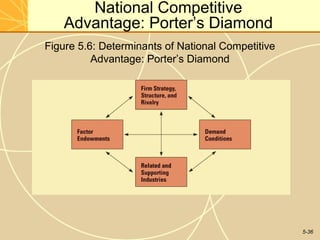 National Competitive Advantage: Porter's Diamond

Figure 5.6: Determinants of National Competitive Advantage: Porter's Diamond

Firm Strategy, Structure, and Rivalry

Factor Endowments

Demand Conditions

Related and Supporting Industries

5-36